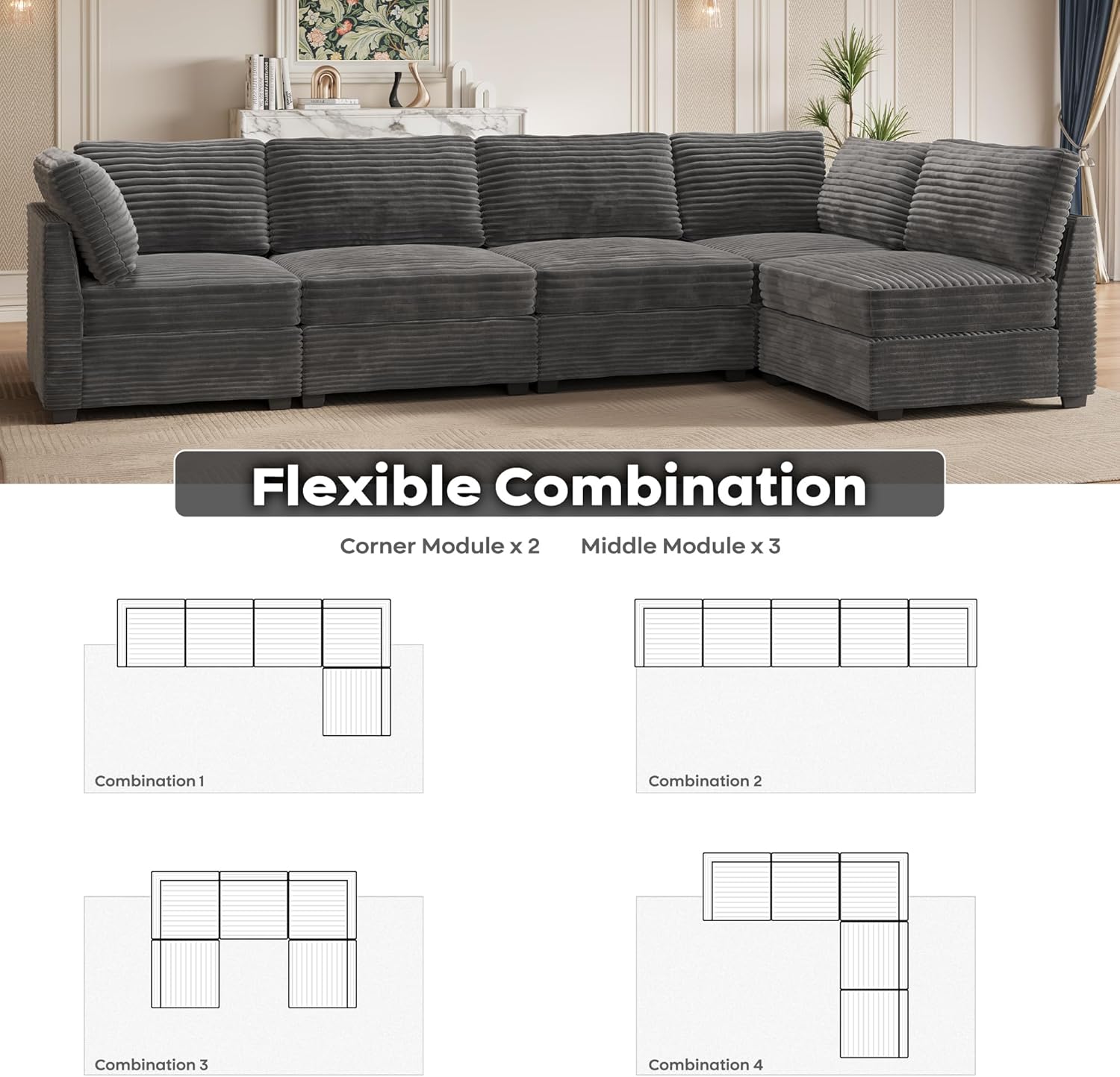 Flexible Combination

Corner Module x 2

Middle Module x 3

Combination 1

Combination 2

Combination 3

Combination 4